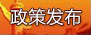 政策发布